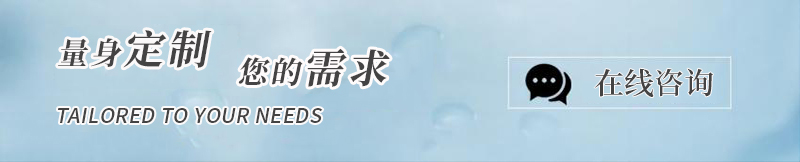 量身定制 您的需求
TAILORED TO YOUR NEEDS

在线咨询